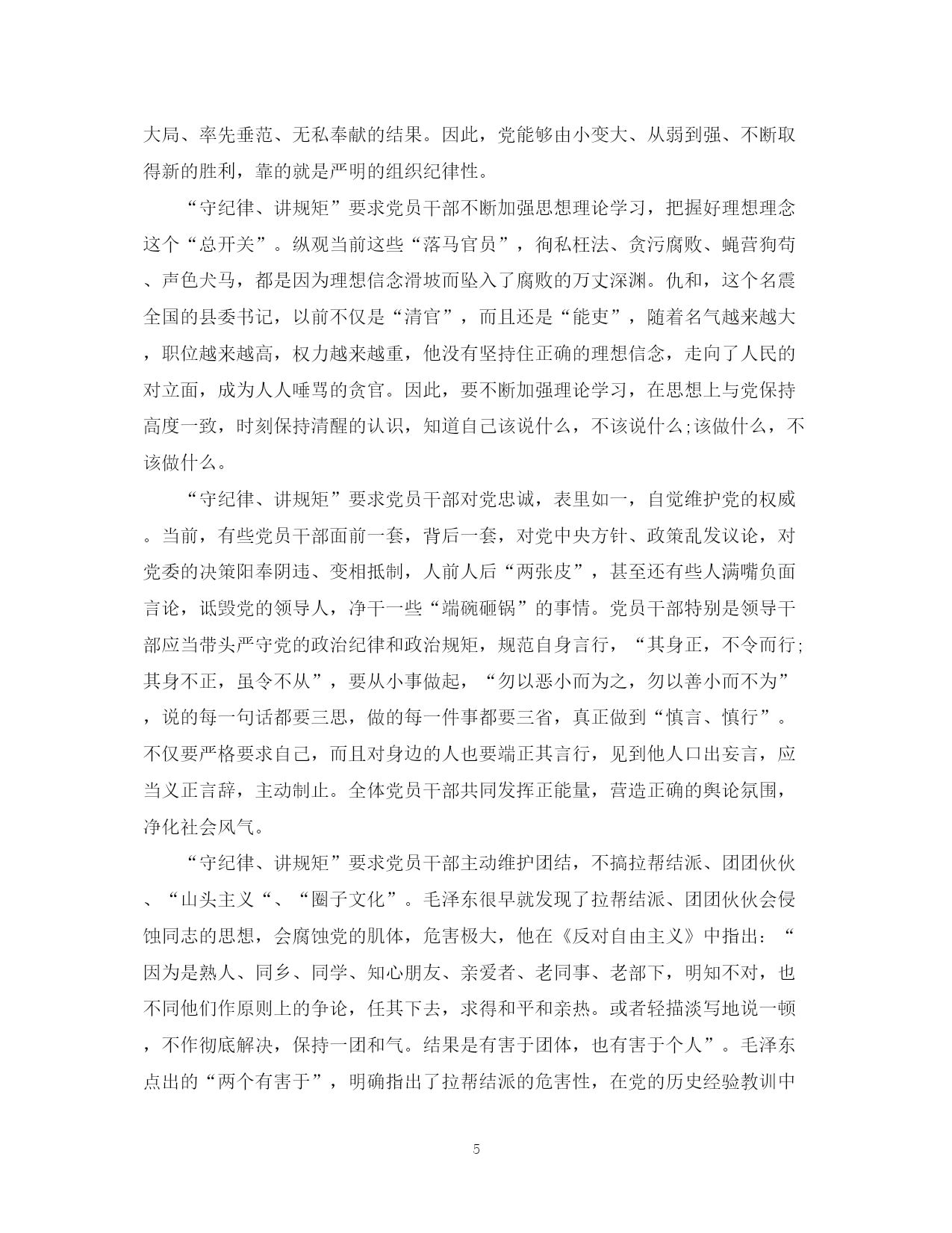 大局、率先垂范、无私奉献的结果。因此，党能够由小变大、从弱到强、不断取得新的胜利，靠的就是严明的组织纪律性。

“守纪律、讲规矩”要求党员干部不断加强思想理论学习，把握好理想理念这个“总开关”。纵观当前这些“落马官员”，徇私枉法、贪污腐败、蝇营狗苟、声色犬马，都是因为理想信念滑坡而坠入了腐败的万丈深渊。仇和，这个名震全国的县委书记，以前不仅是“清官”，而且还是“能吏”，随着名气越来越大，职位越来越高，权力越来越重，他没有坚持住正确的理想信念，走向了人民的对立面，成为人人唾骂的贪官。因此，要不断加强理论学习，在思想上与党保持高度一致，时刻保持清醒的认识，知道自己该说什么，不该说什么;该做什么，不该做什么。

“守纪律、讲规矩”要求党员干部对党忠诚，表里如一，自觉维护党的权威。当前，有些党员干部面前一套，背后一套，对党中央方针、政策乱发议论，对党委的决策阳奉阴违、变相抵制，人前人后“两张皮”，甚至还有些人满嘴负面言论，诋毁党的领导人，净干一些“端碗砸锅”的事情。党员干部特别是领导干部应当带头严守党的政治纪律和政治规矩，规范自身言行，“其身正，不令而行;其身不正，虽令不从”，要从小事做起，“勿以恶小而为之，勿以善小而不为”，说的每一句话都要三思，做的每一件事都要三省，真正做到“慎言、慎行”。不仅要严格要求自己，而且对身边的人也要端正其言行，见到他人口出妄言，应当义正言辞，主动制止。全体党员干部共同发挥正能量，营造正确的舆论氛围，净化社会风气。

“守纪律、讲规矩”要求党员干部主动维护团结，不搞拉帮结派、团团伙伙、“山头主义“、“圈子文化”。毛泽东很早就发现了拉帮结派、团团伙伙会侵蚀同志的思想，会腐蚀党的肌体，危害极大，他在《反对自由主义》中指出：“因为是熟人、同乡、同学、知心朋友、亲爱者、老同事、老部下，明知不对，也不同他们作原则上的争论，任其下去，求得和平和亲热。或者轻描淡写地说一顿，不作彻底解决，保持一团和气。结果是有害于团体，也有害于个人”。毛泽东点出的“两个有害于”，明确指出了拉帮结派的危害性，在党的历史经验教训中

5